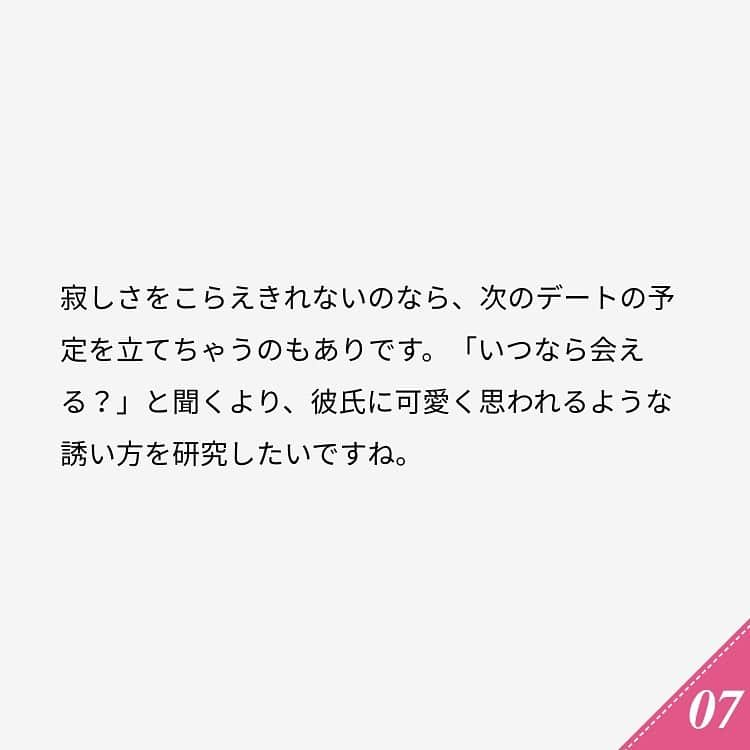 寂しさをこらえきれないのなら、次のデートの予定を立てちゃうのもありです。「いつなら会える？」と聞くより、彼氏に可愛く思われるような誘い方を研究したいですね。

07